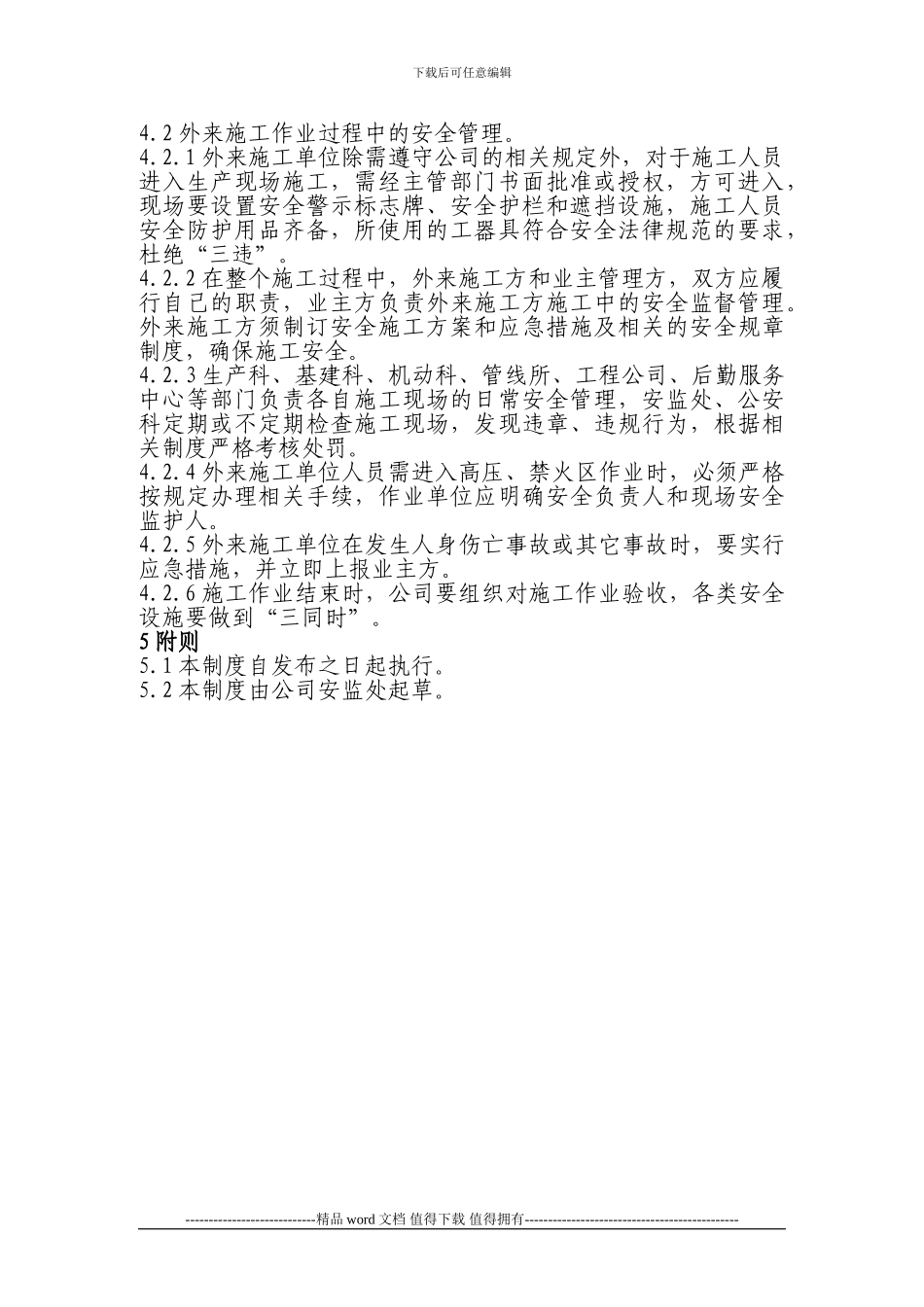 下载后可任意编辑

4.2 外来施工作业过程中的安全管理。
4.2.1 外来施工单位除需遵守公司的相关规定外，对于施工人员进入生产现场施工，需经主管部门书面批准或授权，方可进入，现场要设置安全警示标志牌、安全护栏和遮挡设施，施工人员安全防护用品齐备，所使用的工器具符合安全法律规范的要求，杜绝“三违”。
4.2.2 在整个施工过程中，外来施工方和业主管理方，双方应履行自己的职责，业主方负责外来施工方施工中的安全监督管理。外来施工方须制订安全施工方案和应急措施及相关的安全规章制度，确保施工安全。
4.2.3 生产科、基建科、机动科、管线所、工程公司、后勤服务中心等部门负责各自施工现场的日常安全管理，安监处、公安科定期或不定期检查施工现场，发现违章、违规行为，根据相关制度严格考核处罚。
4.2.4 外来施工单位人员需进入高压、禁火区作业时，必须严格按规定办理相关手续，作业单位应明确安全负责人和现场安全监护人。
4.2.5 外来施工单位在发生人身伤亡事故或其它事故时，要实行应急措施，并立即上报业主方。
4.2.6 施工作业结束时，公司要组织对施工作业验收，各类安全设施要做到“三同时”。
5 附则
5.1 本制度自发布之日起执行。
5.2 本制度由公司安监处起草。

----------------------------精品 word 文档 值得下载 值得拥有----------------------------------------------